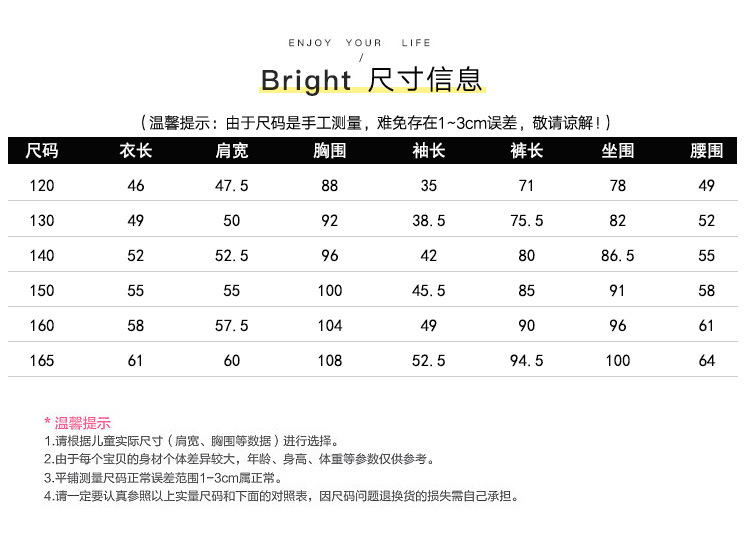 ENJOY YOUR LIFE
/
Bright 尺寸信息

（温馨提示：由于尺码是手工测量，难免存在1~3cm误差，敬请谅解！）

| 尺码 | 衣长 | 肩宽 | 胸围 | 袖长 | 裤长 | 坐围 | 腰围 |
|---|---|---|---|---|---|---|---|
| 120 | 46 | 47.5 | 88 | 35 | 71 | 78 | 49 |
| 130 | 49 | 50 | 92 | 38.5 | 75.5 | 82 | 52 |
| 140 | 52 | 52.5 | 96 | 42 | 80 | 86.5 | 55 |
| 150 | 55 | 55 | 100 | 45.5 | 85 | 91 | 58 |
| 160 | 58 | 57.5 | 104 | 49 | 90 | 96 | 61 |
| 165 | 61 | 60 | 108 | 52.5 | 94.5 | 100 | 64 |

* 温馨提示
1.请根据儿童实际尺寸（肩宽、胸围等数据）进行选择。
2.由于每个宝贝的身材个体差异较大，年龄、身高、体重等参数仅供参考。
3.平铺测量尺码正常误差范围1-3cm属正常。
4.请一定要认真参照以上实量尺码和下面的对照表，因尺码问题退换货的损失需自己承担。